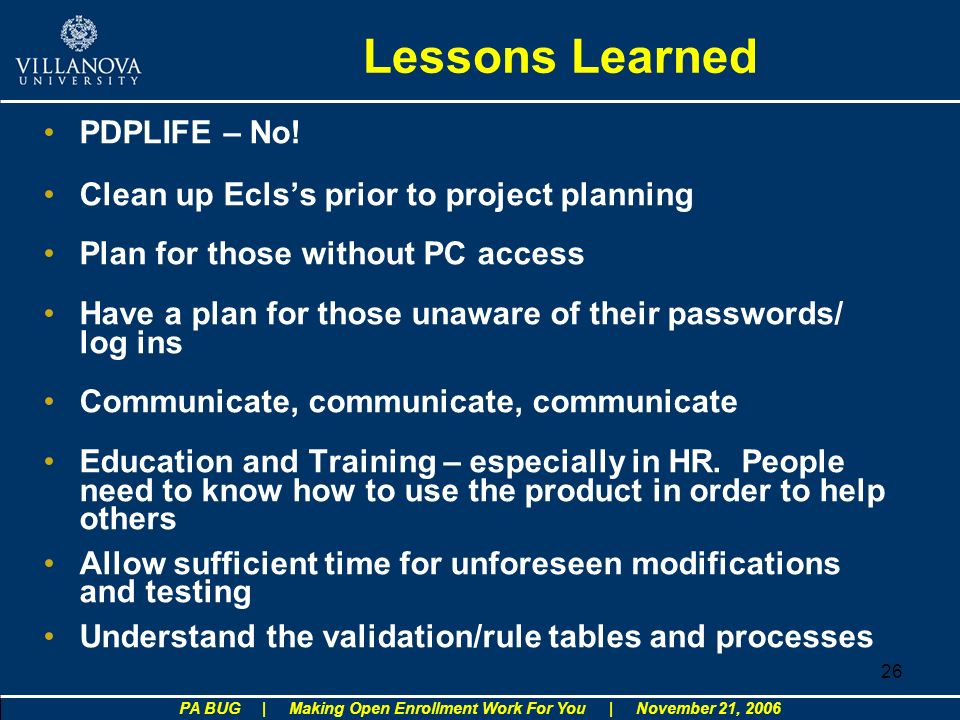 VILLANOVA
UNIVERSITY

Lessons Learned

• PDPLIFE – No!

• Clean up Ecls's prior to project planning

• Plan for those without PC access

• Have a plan for those unaware of their passwords/ log ins

• Communicate, communicate, communicate

• Education and Training – especially in HR. People need to know how to use the product in order to help others

• Allow sufficient time for unforeseen modifications and testing

• Understand the validation/rule tables and processes

26

PA BUG | Making Open Enrollment Work For You | November 21, 2006